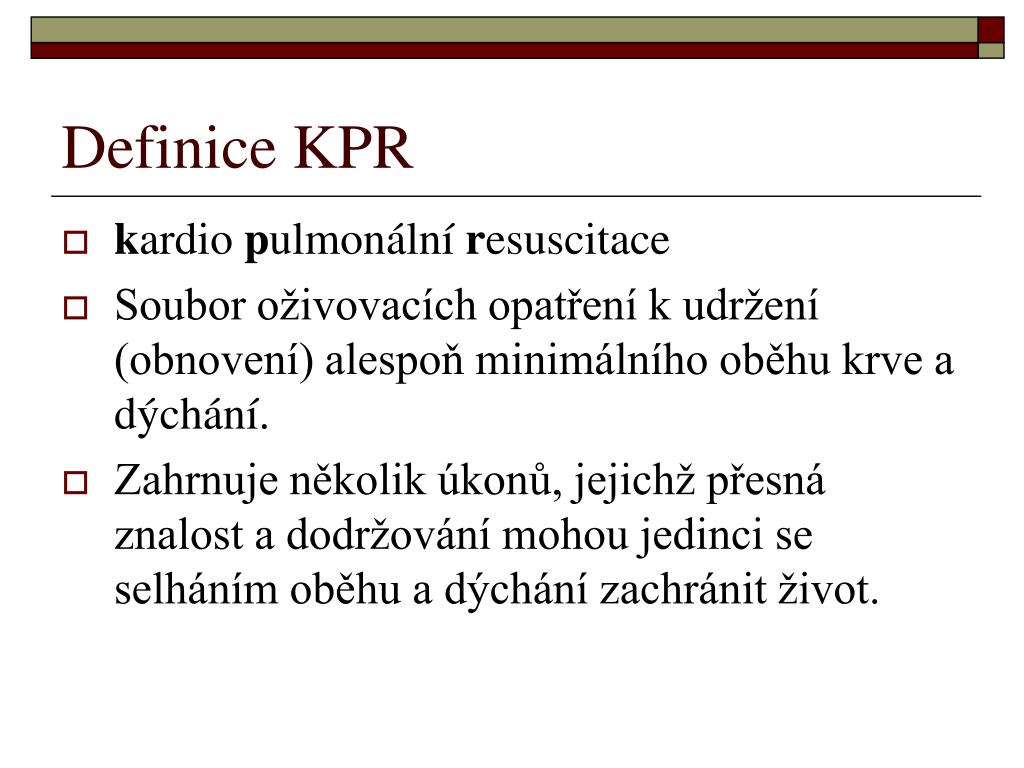 Definice KPR

kardio pulmonální resuscitace

Soubor oživovacích opatření k udržení (obnovení) alespoň minimálního oběhu krve a dýchání.

Zahrnuje několik úkonů, jejichž přesná znalost a dodržování mohou jedinci se selháním oběhu a dýchání zachránit život.